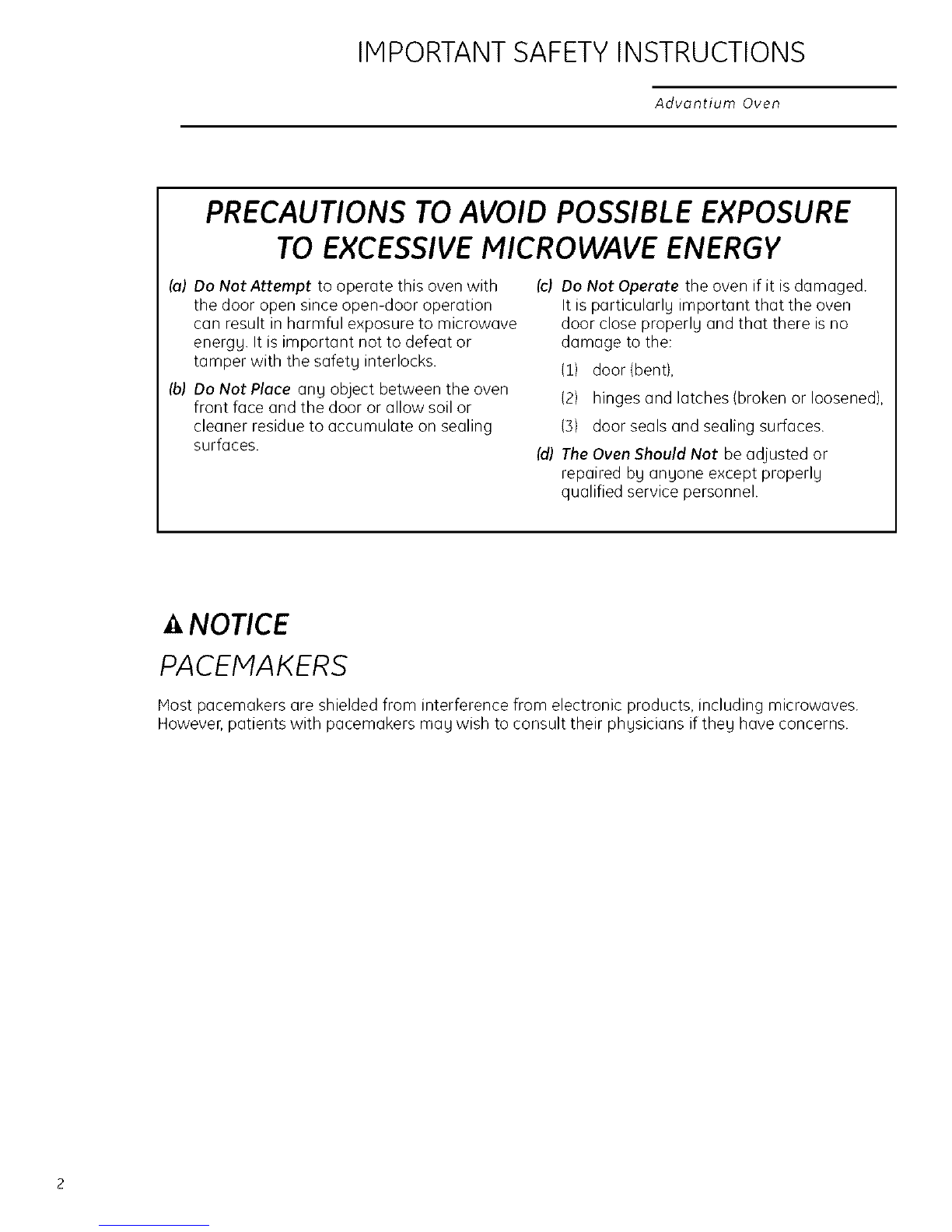 IMPORTANT SAFETY INSTRUCTIONS

Advantium Oven

PRECAUTIONS TO AVOID POSSIBLE EXPOSURE TO EXCESSIVE MICROWAVE ENERGY

(a) Do Not Attempt to operate this oven with the door open since open-door operation can result in harmful exposure to microwave energy. It is important not to defeat or tamper with the safety interlocks.

(b) Do Not Place any object between the oven front face and the door or allow soil or cleaner residue to accumulate on sealing surfaces.

(c) Do Not Operate the oven if it is damaged. It is particularly important that the oven door close properly and that there is no damage to the:

(1) door (bent),

(2) hinges and latches (broken or loosened),

(3) door seals and sealing surfaces.

(d) The Oven Should Not be adjusted or repaired by anyone except properly qualified service personnel.

NOTICE

PACEMAKERS

Most pacemakers are shielded from interference from electronic products, including microwaves. However, patients with pacemakers may wish to consult their physicians if they have concerns.

2